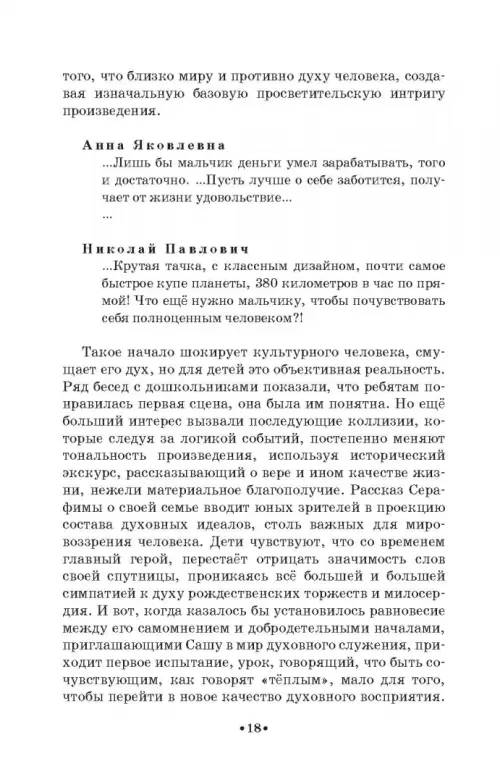 того, что близко миру и противно духу человека, создавая изначальную базовую просветительскую интригу произведения.

Анна Яковлевна
...Лишь бы мальчик деньги умел зарабатывать, того и достаточно. ...Пусть лучше о себе заботится, получает от жизни удовольствие...
...

Николай Павлович
...Крутая тачка, с классным дизайном, почти самое быстрое купе планеты, 380 километров в час по прямой! Что ещё нужно мальчику, чтобы почувствовать себя полноценным человеком?!

Такое начало шокирует культурного человека, смущает его дух, но для детей это объективная реальность. Ряд бесед с дошкольниками показали, что ребятам понравилась первая сцена, она была им понятна. Но ещё больший интерес вызвали последующие коллизии, которые следуя за логикой событий, постепенно меняют тональность произведения, используя исторический экскурс, рассказывающий о вере и ином качестве жизни, нежели материальное благополучие. Рассказ Серафимы о своей семье вводит юных зрителей в проекцию состава духовных идеалов, столь важных для мировоззрения человека. Дети чувствуют, что со временем главный герой, перестаёт отрицать значимость слов своей спутницы, проникаясь всё большей и большей симпатией к духу рождественских торжеств и милосердия. И вот, когда казалось бы установилось равновесие между его самомнением и добродетельными началами, приглашающими Сашу в мир духовного служения, приходит первое испытание, урок, говорящий, что быть сочувствующим, как говорят «тёплым», мало для того, чтобы перейти в новое качество духовного восприятия.

•18•